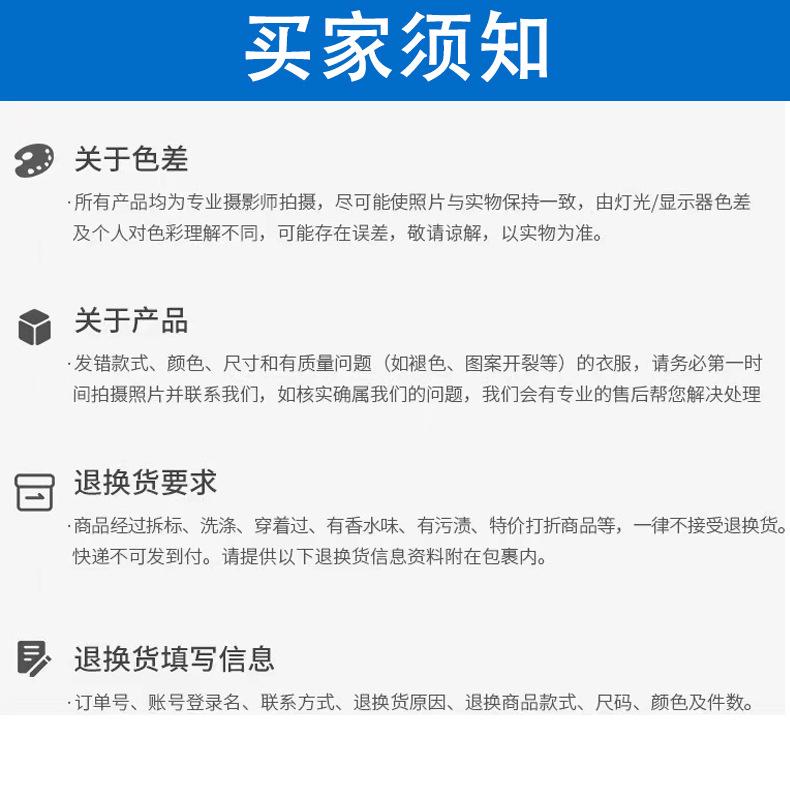 买家须知

关于色差

·所有产品均为专业摄影师拍摄，尽可能使照片与实物保持一致，由灯光/显示器色差及个人对色彩理解不同，可能存在误差，敬请谅解，以实物为准。

关于产品

·发错款式、颜色、尺寸和有质量问题（如褪色、图案开裂等）的衣服，请务必第一时间拍摄照片并联系我们，如核实确属我们的问题，我们会有专业的售后帮您解决处理

退换货要求

·商品经过拆标、洗涤、穿着过、有香水味、有污渍、特价打折商品等，一律不接受退换货。快递不可发到付。请提供以下退换货信息资料附在包裹内。

退换货填写信息

·订单号、账号登录名、联系方式、退换货原因、退换商品款式、尺码、颜色及件数。